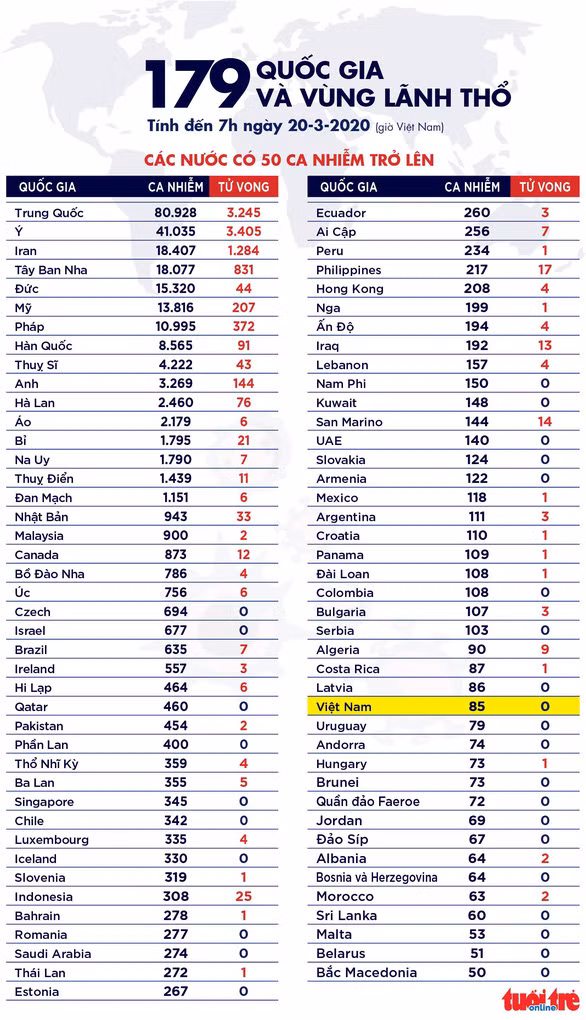 179 QUỐC GIA VÀ VÙNG LÃNH THỔ

Tính đến 7h ngày 20-3-2020 (giờ Việt Nam)

CÁC NƯỚC CÓ 50 CA NHIỄM TRỞ LÊN

| QUỐC GIA | CA NHIỄM | TỬ VONG |
|---|---|---|
| Trung Quốc | 80.928 | 3.245 |
| Ý | 41.035 | 3.405 |
| Iran | 18.407 | 1.284 |
| Tây Ban Nha | 18.077 | 831 |
| Đức | 15.320 | 44 |
| Mỹ | 13.816 | 207 |
| Pháp | 10.995 | 372 |
| Hàn Quốc | 8.565 | 91 |
| Thuỵ Sĩ | 4.222 | 43 |
| Anh | 3.269 | 144 |
| Hà Lan | 2.460 | 76 |
| Áo | 2.179 | 6 |
| Bỉ | 1.795 | 21 |
| Na Uy | 1.790 | 7 |
| Thuỵ Điển | 1.439 | 11 |
| Đan Mạch | 1.151 | 6 |
| Nhật Bản | 943 | 33 |
| Malaysia | 900 | 2 |
| Canada | 873 | 12 |
| Bồ Đào Nha | 786 | 4 |
| Úc | 756 | 6 |
| Czech | 694 | 0 |
| Israel | 677 | 0 |
| Brazil | 635 | 7 |
| Ireland | 557 | 3 |
| Hi Lạp | 464 | 6 |
| Qatar | 460 | 0 |
| Pakistan | 454 | 2 |
| Phần Lan | 400 | 0 |
| Thổ Nhĩ Kỳ | 359 | 4 |
| Ba Lan | 355 | 5 |
| Singapore | 345 | 0 |
| Chile | 342 | 0 |
| Luxembourg | 335 | 4 |
| Iceland | 330 | 0 |
| Slovenia | 319 | 1 |
| Indonesia | 308 | 25 |
| Bahrain | 278 | 1 |
| Romania | 277 | 0 |
| Saudi Arabia | 274 | 0 |
| Thái Lan | 272 | 1 |
| Estonia | 267 | 0 |

| QUỐC GIA | CA NHIỄM | TỬ VONG |
|---|---|---|
| Ecuador | 260 | 3 |
| Ai Cập | 256 | 7 |
| Peru | 234 | 1 |
| Philippines | 217 | 17 |
| Hong Kong | 208 | 4 |
| Nga | 199 | 1 |
| Ấn Độ | 194 | 4 |
| Iraq | 192 | 13 |
| Lebanon | 157 | 4 |
| Nam Phi | 150 | 0 |
| Kuwait | 148 | 0 |
| San Marino | 144 | 14 |
| UAE | 140 | 0 |
| Slovakia | 124 | 0 |
| Armenia | 122 | 0 |
| Mexico | 118 | 1 |
| Argentina | 111 | 3 |
| Croatia | 110 | 1 |
| Panama | 109 | 1 |
| Đài Loan | 108 | 1 |
| Colombia | 108 | 0 |
| Bulgaria | 107 | 3 |
| Serbia | 103 | 0 |
| Algeria | 90 | 9 |
| Costa Rica | 87 | 1 |
| Latvia | 86 | 0 |
| Việt Nam | 85 | 0 |
| Uruguay | 79 | 0 |
| Andorra | 74 | 0 |
| Hungary | 73 | 1 |
| Brunei | 73 | 0 |
| Quần đảo Faeroe | 72 | 0 |
| Jordan | 69 | 0 |
| Đảo Síp | 67 | 0 |
| Albania | 64 | 2 |
| Bosnia và Herzegovina | 64 | 0 |
| Morocco | 63 | 2 |
| Sri Lanka | 60 | 0 |
| Malta | 53 | 0 |
| Belarus | 51 | 0 |
| Bắc Macedonia | 50 | 0 |

tuổi trẻ online